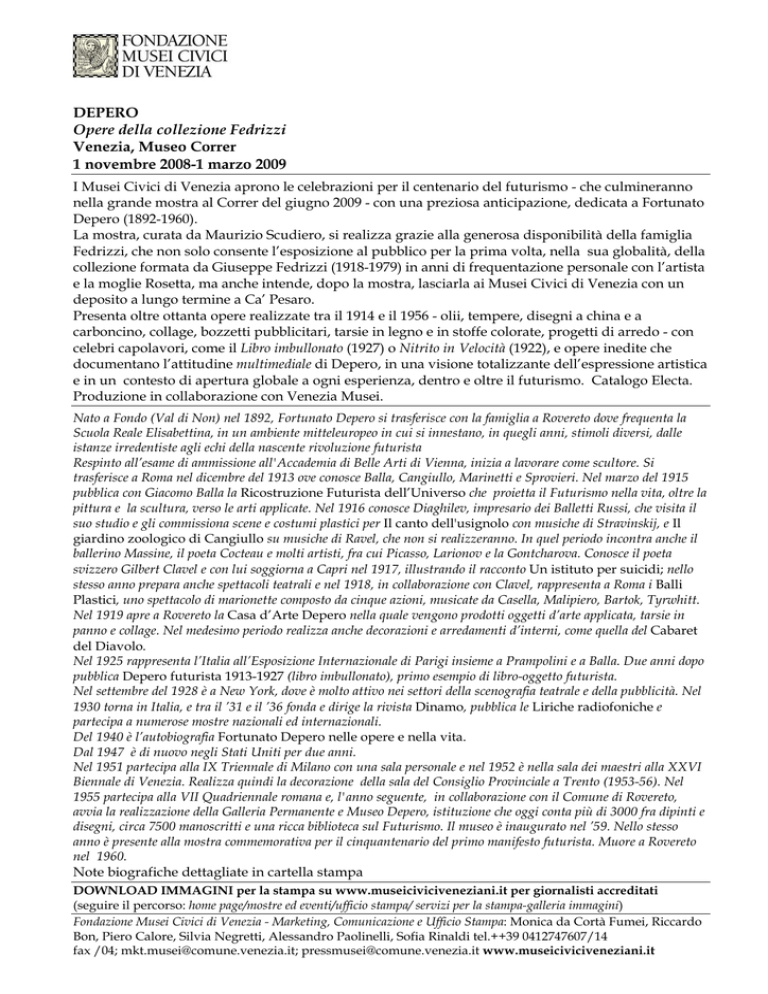 FONDAZIONE
MUSEI CIVICI
DI VENEZIA

DEPERO
Opere della collezione Fedrizzi
Venezia, Museo Correr
1 novembre 2008-1 marzo 2009

I Musei Civici di Venezia aprono le celebrazioni per il centenario del futurismo - che culmineranno nella grande mostra al Correr del giugno 2009 - con una preziosa anticipazione, dedicata a Fortunato Depero (1892-1960).
La mostra, curata da Maurizio Scudiero, si realizza grazie alla generosa disponibilità della famiglia Fedrizzi, che non solo consente l'esposizione al pubblico per la prima volta, nella sua globalità, della collezione formata da Giuseppe Fedrizzi (1918-1979) in anni di frequentazione personale con l'artista e la moglie Rosetta, ma anche intende, dopo la mostra, lasciarla ai Musei Civici di Venezia con un deposito a lungo termine a Ca' Pesaro.
Presenta oltre ottanta opere realizzate tra il 1914 e il 1956 - olii, tempere, disegni a china e a carboncino, collage, bozzetti pubblicitari, tarsie in legno e in stoffe colorate, progetti di arredo - con celebri capolavori, come il Libro imbullonato (1927) o Nitrito in Velocità (1922), e opere inedite che documentano l'attitudine multimediale di Depero, in una visione totalizzante dell'espressione artistica e in un contesto di apertura globale a ogni esperienza, dentro e oltre il futurismo. Catalogo Electa.
Produzione in collaborazione con Venezia Musei.

Nato a Fondo (Val di Non) nel 1892, Fortunato Depero si trasferisce con la famiglia a Rovereto dove frequenta la Scuola Reale Elisabettina, in un ambiente mitteleuropeo in cui si innestano, in quegli anni, stimoli diversi, dalle istanze irredentiste agli echi della nascente rivoluzione futurista
Respinto all'esame di ammissione all'Accademia di Belle Arti di Vienna, inizia a lavorare come scultore. Si trasferisce a Roma nel dicembre del 1913 ove conosce Balla, Cangiullo, Marinetti e Sprovieri. Nel marzo del 1915 pubblica con Giacomo Balla la Ricostruzione Futurista dell'Universo che proietta il Futurismo nella vita, oltre la pittura e la scultura, verso le arti applicate. Nel 1916 conosce Diaghilev, impresario dei Balletti Russi, che visita il suo studio e gli commissiona scene e costumi plastici per Il canto dell'usignolo con musiche di Stravinskij, e Il giardino zoologico di Cangiullo su musiche di Ravel, che non si realizzeranno. In quel periodo incontra anche il ballerino Massine, il poeta Cocteau e molti artisti, fra cui Picasso, Larionov e la Gontcharova. Conosce il poeta svizzero Gilbert Clavel e con lui soggiorna a Capri nel 1917, illustrando il racconto Un istituto per suicidi; nello stesso anno prepara anche spettacoli teatrali e nel 1918, in collaborazione con Clavel, rappresenta a Roma i Balli Plastici, uno spettacolo di marionette composto da cinque azioni, musicate da Casella, Malipiero, Bartok, Tyrwhitt. Nel 1919 apre a Rovereto la Casa d'Arte Depero nella quale vengono prodotti oggetti d'arte applicata, tarsie in panno e collage. Nel medesimo periodo realizza anche decorazioni e arredamenti d'interni, come quella del Cabaret del Diavolo.
Nel 1925 rappresenta l'Italia all'Esposizione Internazionale di Parigi insieme a Prampolini e a Balla. Due anni dopo pubblica Depero futurista 1913-1927 (libro imbullonato), primo esempio di libro-oggetto futurista.
Nel settembre del 1928 è a New York, dove è molto attivo nei settori della scenografia teatrale e della pubblicità. Nel 1930 torna in Italia, e tra il '31 e il '36 fonda e dirige la rivista Dinamo, pubblica le Liriche radiofoniche e partecipa a numerose mostre nazionali ed internazionali.
Del 1940 è l'autobiografia Fortunato Depero nelle opere e nella vita.
Dal 1947 è di nuovo negli Stati Uniti per due anni.
Nel 1951 partecipa alla IX Triennale di Milano con una sala personale e nel 1952 è nella sala dei maestri alla XXVI Biennale di Venezia. Realizza quindi la decorazione della sala del Consiglio Provinciale a Trento (1953-56). Nel 1955 partecipa alla VII Quadriennale romana e, l'anno seguente, in collaborazione con il Comune di Rovereto, avvia la realizzazione della Galleria Permanente e Museo Depero, istituzione che oggi conta più di 3000 fra dipinti e disegni, circa 7500 manoscritti e una ricca biblioteca sul Futurismo. Il museo è inaugurato nel '59. Nello stesso anno è presente alla mostra commemorativa per il cinquantenario del primo manifesto futurista. Muore a Rovereto nel 1960.
Note biografiche dettagliate in cartella stampa

DOWNLOAD IMMAGINI per la stampa su www.museiciviciveneziani.it per giornalisti accreditati
(seguire il percorso: home page/mostre ed eventi/ufficio stampa/ servizi per la stampa-galleria immagini)
Fondazione Musei Civici di Venezia - Marketing, Comunicazione e Ufficio Stampa: Monica da Cortà Fumei, Riccardo Bon, Piero Calore, Silvia Negretti, Alessandro Paolinelli, Sofia Rinaldi tel.++39 0412747607/14
fax /04; mkt.musei@comune.venezia.it; pressmusei@comune.venezia.it www.museiciviciveneziani.it